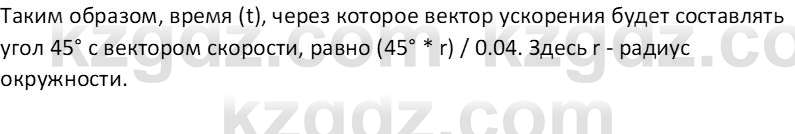 Таким образом, время (t), через которое вектор ускорения будет составлять угол 45° с вектором скорости, равно (45° * r) / 0.04. Здесь r - радиус окружности.

kzgdz.com kzgdz.co

kzgdz.com